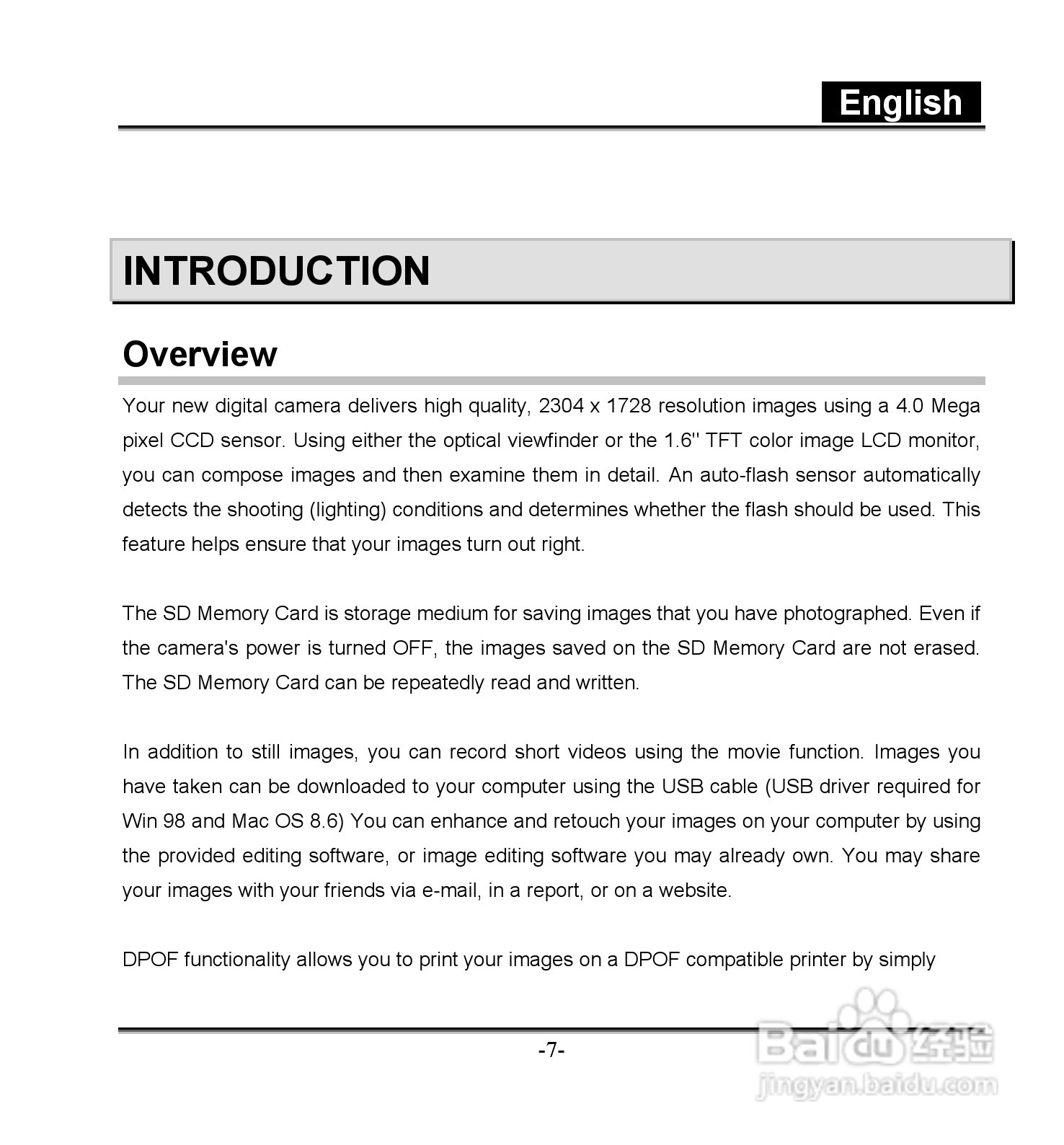 English

INTRODUCTION

Overview

Your new digital camera delivers high quality, 2304 x 1728 resolution images using a 4.0 Mega pixel CCD sensor. Using either the optical viewfinder or the 1.6'' TFT color image LCD monitor, you can compose images and then examine them in detail. An auto-flash sensor automatically detects the shooting (lighting) conditions and determines whether the flash should be used. This feature helps ensure that your images turn out right.

The SD Memory Card is storage medium for saving images that you have photographed. Even if the camera's power is turned OFF, the images saved on the SD Memory Card are not erased. The SD Memory Card can be repeatedly read and written.

In addition to still images, you can record short videos using the movie function. Images you have taken can be downloaded to your computer using the USB cable (USB driver required for Win 98 and Mac OS 8.6) You can enhance and retouch your images on your computer by using the provided editing software, or image editing software you may already own. You may share your images with your friends via e-mail, in a report, or on a website.

DPOF functionality allows you to print your images on a DPOF compatible printer by simply

-7-

Baidu经验
jingyan.baidu.com